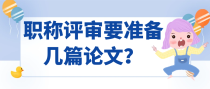 职称评审要准备几篇论文?